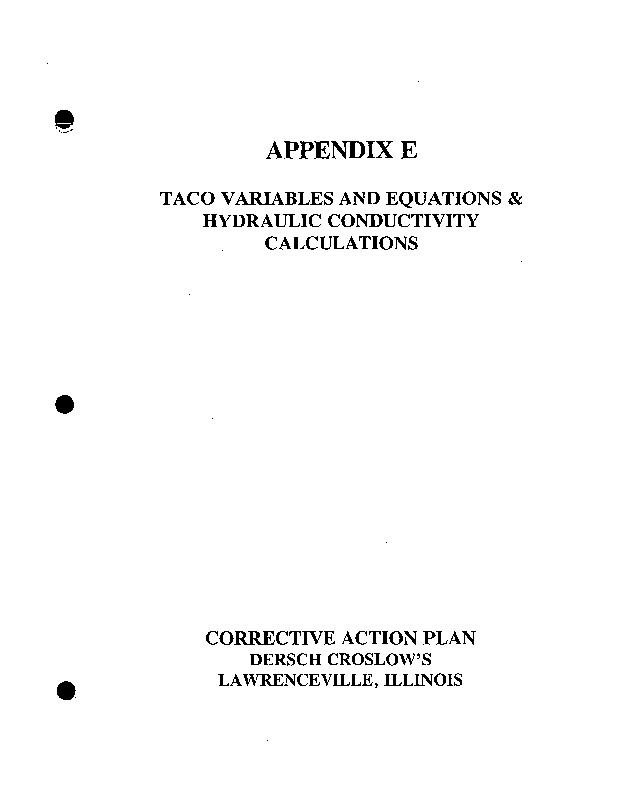 APPENDIX E

TACO VARIABLES AND EQUATIONS & HYDRAULIC CONDUCTIVITY CALCULATIONS

CORRECTIVE ACTION PLAN
DERSCH CROSLOW'S
LAWRENCEVILLE, ILLINOIS